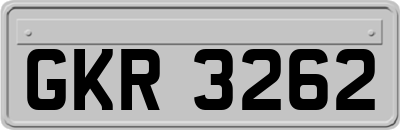 GKR 3262